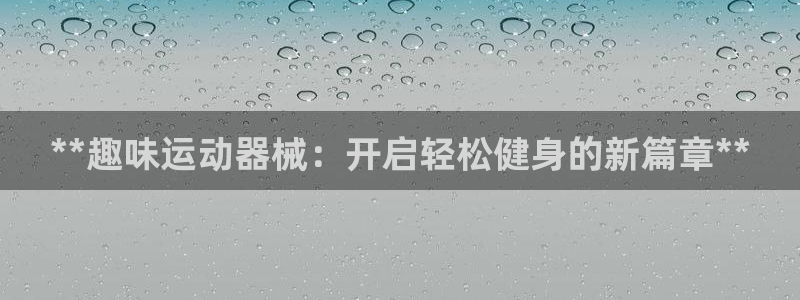 **趣味运动器械：开启轻松健身的新篇章**